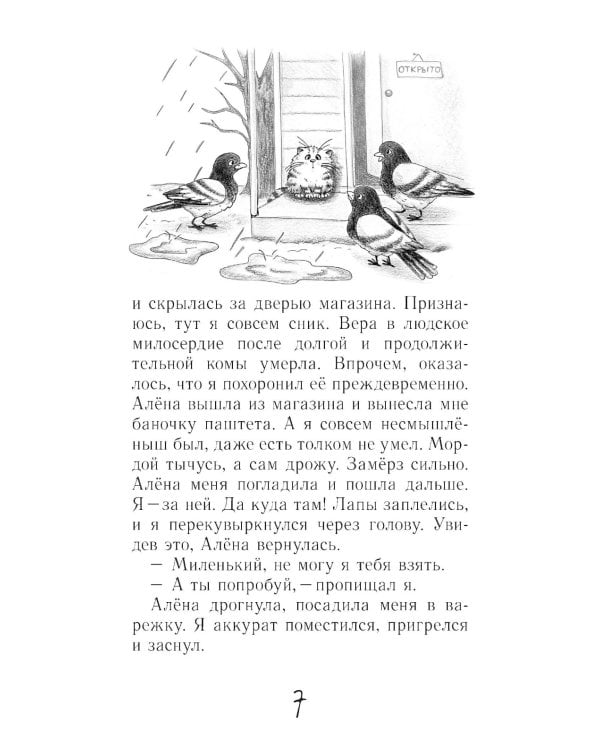 ОТКРЫТО

и скрылась за дверью магазина. Признаюсь, тут я совсем сник. Вера в людское милосердие после долгой и продолжительной комы умерла. Впрочем, оказалось, что я похоронил её преждевременно. Алёна вышла из магазина и вынесла мне баночку паштета. А я совсем несмышлёныш был, даже есть толком не умел. Мордой тычусь, а сам дрожу. Замёрз сильно. Алёна меня погладила и пошла дальше. Я — за ней. Да куда там! Лапы заплелись, и я перекувыркнулся через голову. Увидев это, Алёна вернулась.

— Миленький, не могу я тебя взять.

— А ты попробуй, — пропищал я.

Алёна дрогнула, посадила меня в варежку. Я аккурат поместился, пригрелся и заснул.

7